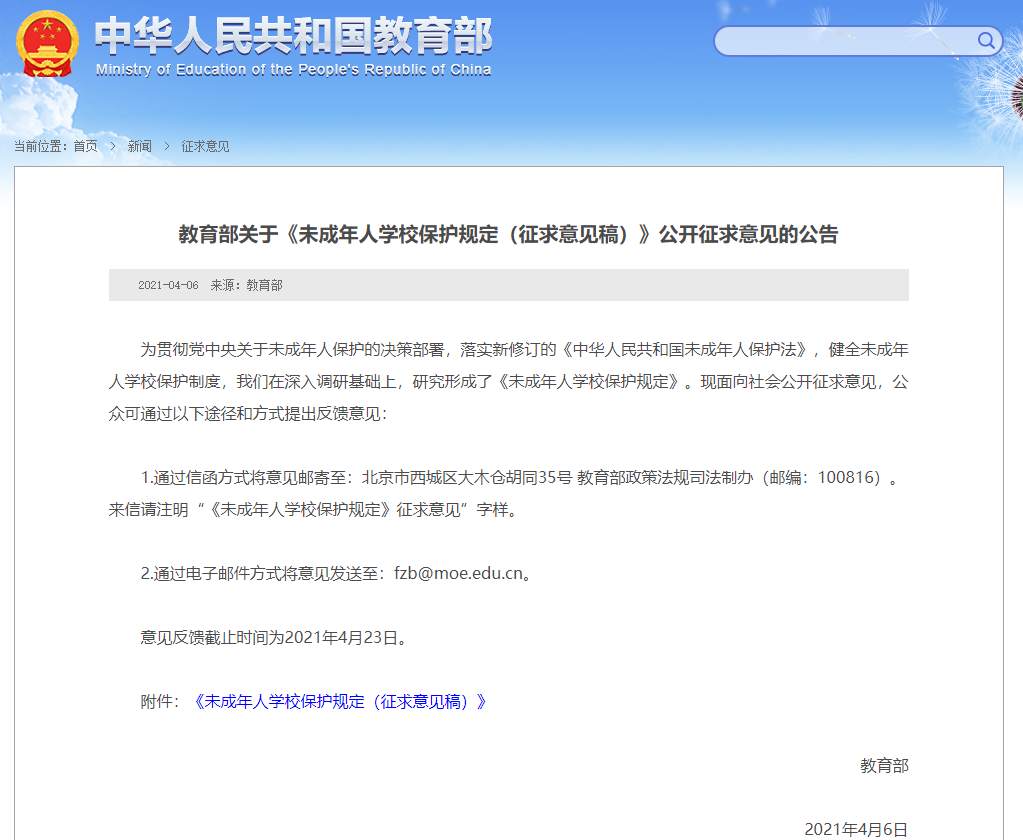 中华人民共和国教育部
Ministry of Education of the People's Republic of China

当前位置：首页 > 新闻 > 征求意见

教育部关于《未成年人学校保护规定（征求意见稿）》公开征求意见的公告

2021-04-06 来源：教育部

为贯彻党中央关于未成年人保护的决策部署，落实新修订的《中华人民共和国未成年人保护法》，健全未成年人学校保护制度，我们在深入调研基础上，研究形成了《未成年人学校保护规定》。现面向社会公开征求意见，公众可通过以下途径和方式提出反馈意见：

1.通过信函方式将意见邮寄至：北京市西城区大木仓胡同35号 教育部政策法规司法制办（邮编：100816）。来信请注明“《未成年人学校保护规定》征求意见”字样。

2.通过电子邮件方式将意见发送至：fzb@moe.edu.cn。

意见反馈截止时间为2021年4月23日。

附件：《未成年人学校保护规定（征求意见稿）》

教育部

2021年4月6日